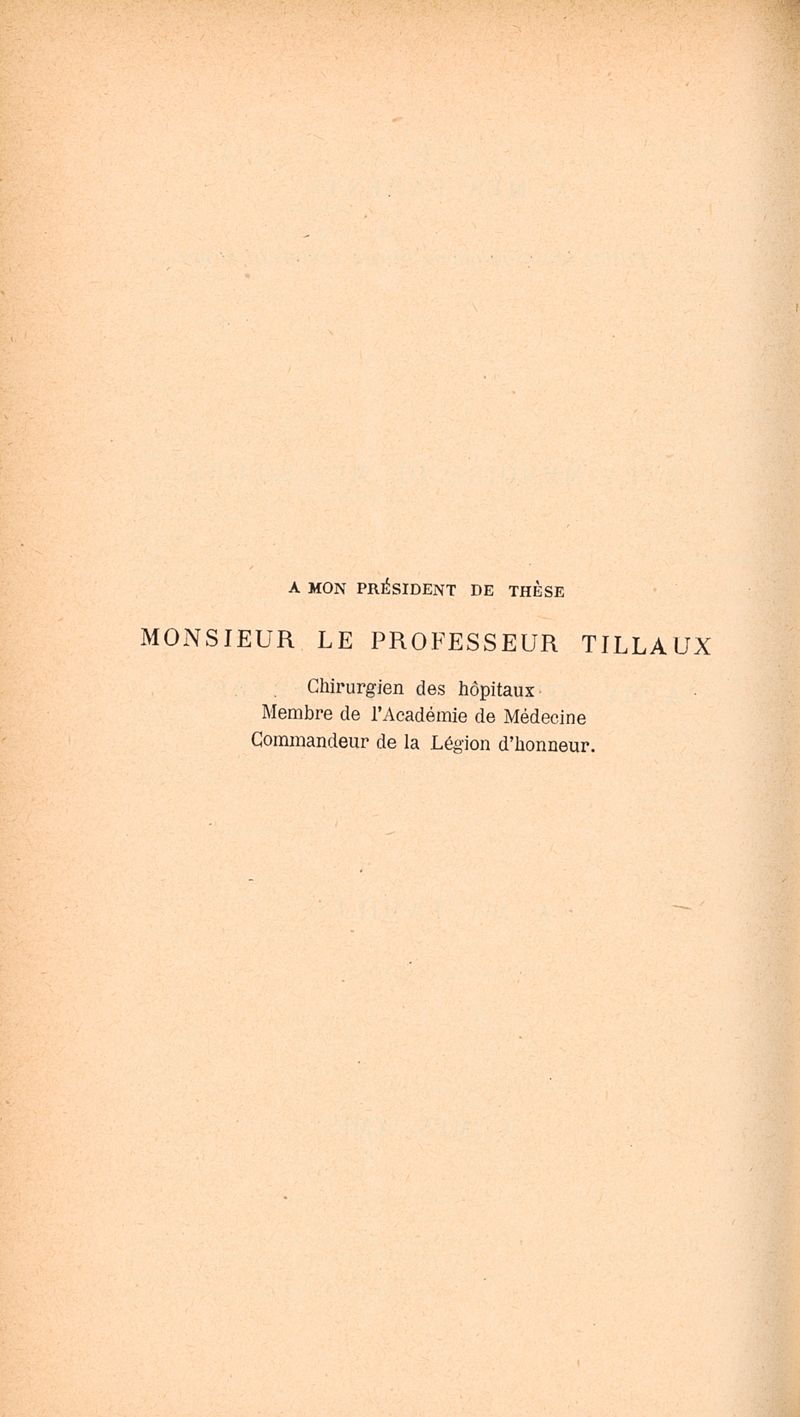 A MON PRÉSIDENT DE THÈSE

MONSIEUR LE PROFESSEUR TILLAUX

Chirurgien des hôpitaux
Membre de l'Académie de Médecine
Commandeur de la Légion d'honneur.